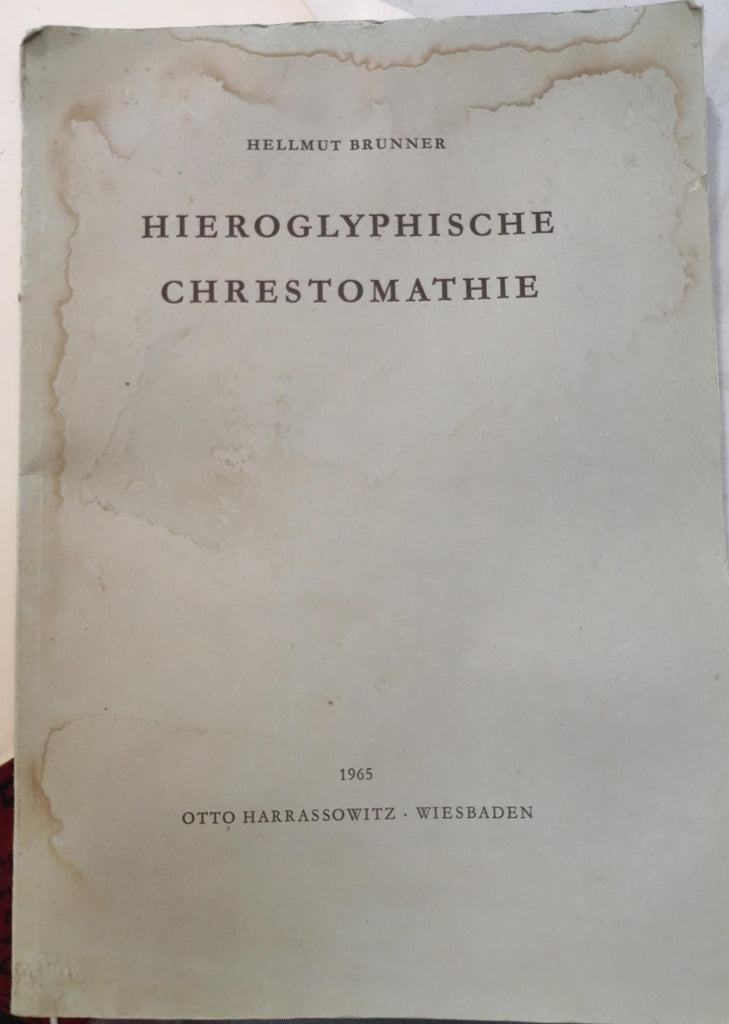 HELLMUT BRUNNER

HIEROGLYPHISCHE
CHRESTOMATHIE

1965

OTTO HARRASSOWITZ · WIESBADEN